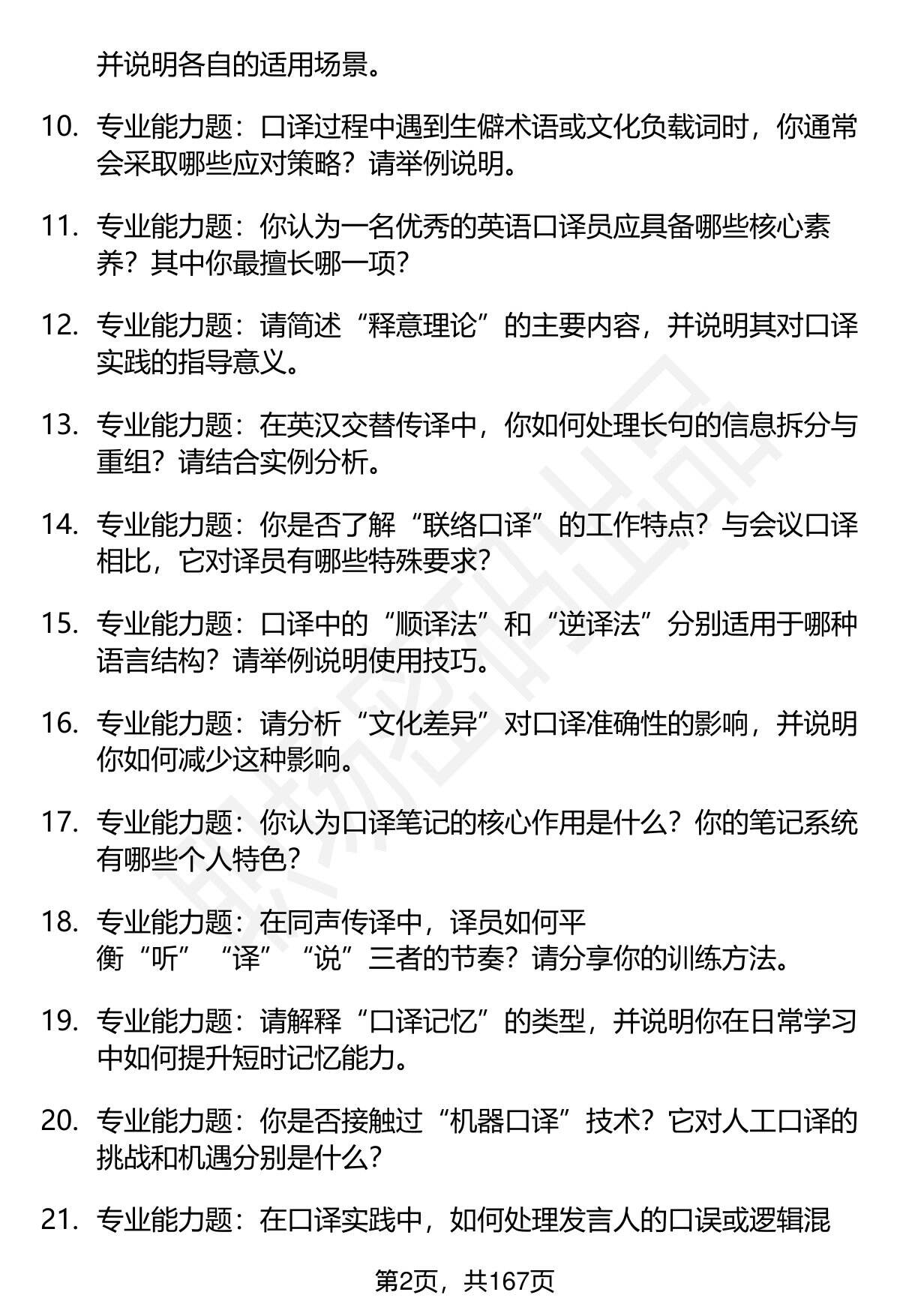 并说明各自的适用场景。

10. 专业能力题：口译过程中遇到生僻术语或文化负载词时，你通常会采取哪些应对策略？请举例说明。

11. 专业能力题：你认为一名优秀的英语口译员应具备哪些核心素养？其中你最擅长哪一项？

12. 专业能力题：请简述“释意理论”的主要内容，并说明其对口译实践的指导意义。

13. 专业能力题：在英汉交替传译中，你如何处理长句的信息拆分与重组？请结合实例分析。

14. 专业能力题：你是否了解“联络口译”的工作特点？与会议口译相比，它对译员有哪些特殊要求？

15. 专业能力题：口译中的“顺译法”和“逆译法”分别适用于哪种语言结构？请举例说明使用技巧。

16. 专业能力题：请分析“文化差异”对口译准确性的影响，并说明你如何减少这种影响。

17. 专业能力题：你认为口译笔记的核心作用是什么？你的笔记系统有哪些个人特色？

18. 专业能力题：在同声传译中，译员如何平衡“听”“译”“说”三者的节奏？请分享你的训练方法。

19. 专业能力题：请解释“口译记忆”的类型，并说明你在日常学习中如何提升短时记忆能力。

20. 专业能力题：你是否接触过“机器口译”技术？它对人工口译的挑战和机遇分别是什么？

21. 专业能力题：在口译实践中，如何处理发言人的口误或逻辑混

第2页，共167页